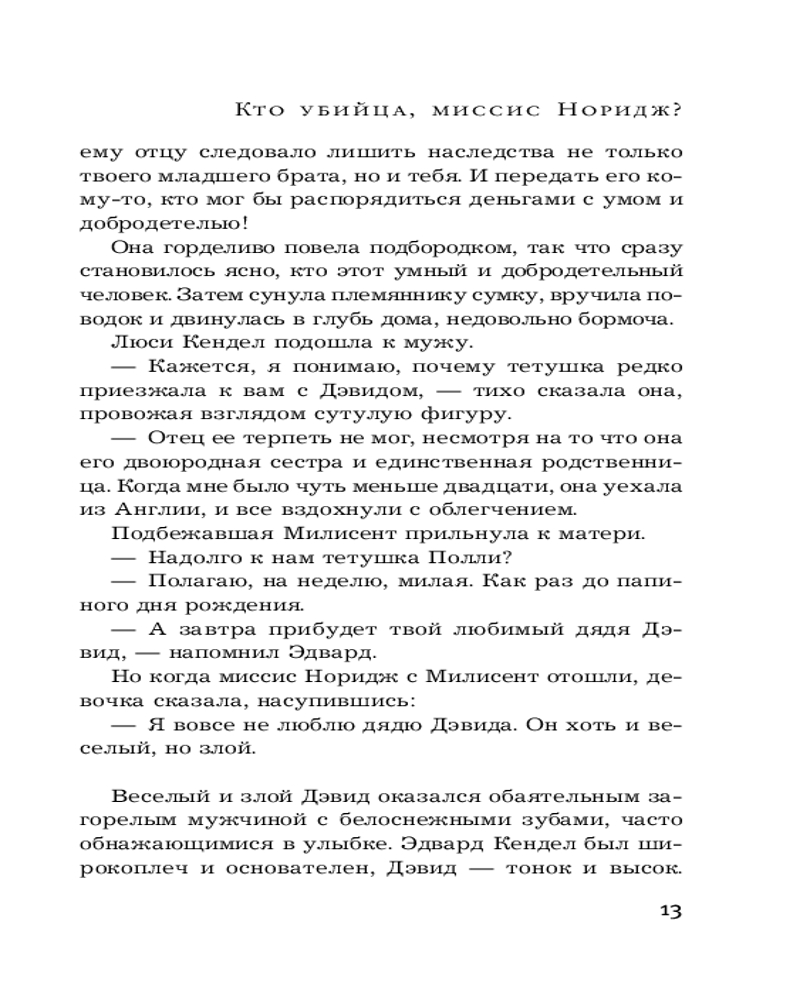 Кто убийца, миссис Норидж?

ему отцу следовало лишить наследства не только твоего младшего брата, но и тебя. И передать его кому-то, кто мог бы распорядиться деньгами с умом и добродетелью!

Она горделиво повела подбородком, так что сразу становилось ясно, кто этот умный и добродетельный человек. Затем сунула племяннику сумку, вручила поводок и двинулась в глубь дома, недовольно бормоча.

Люси Кендел подошла к мужу.

— Кажется, я понимаю, почему тетушка редко приезжала к вам с Дэвидом, — тихо сказала она, провожая взглядом сутулую фигуру.

— Отец ее терпеть не мог, несмотря на то что она его двоюродная сестра и единственная родственница. Когда мне было чуть меньше двадцати, она уехала из Англии, и все вздохнули с облегчением.

Подбежавшая Милисент прильнула к матери.

— Надолго к нам тетушка Полли?

— Полагаю, на неделю, милая. Как раз до папиного дня рождения.

— А завтра прибудет твой любимый дядя Дэвид, — напомнил Эдвард.

Но когда миссис Норидж с Милисент отошли, девочка сказала, насупившись:

— Я вовсе не люблю дядю Дэвида. Он хоть и веселый, но злой.

Веселый и злой Дэвид оказался обаятельным загорелым мужчиной с белоснежными зубами, часто обнажающимися в улыбке. Эдвард Кендел был широкоплеч и основателен, Дэвид — тонок и высок.

13